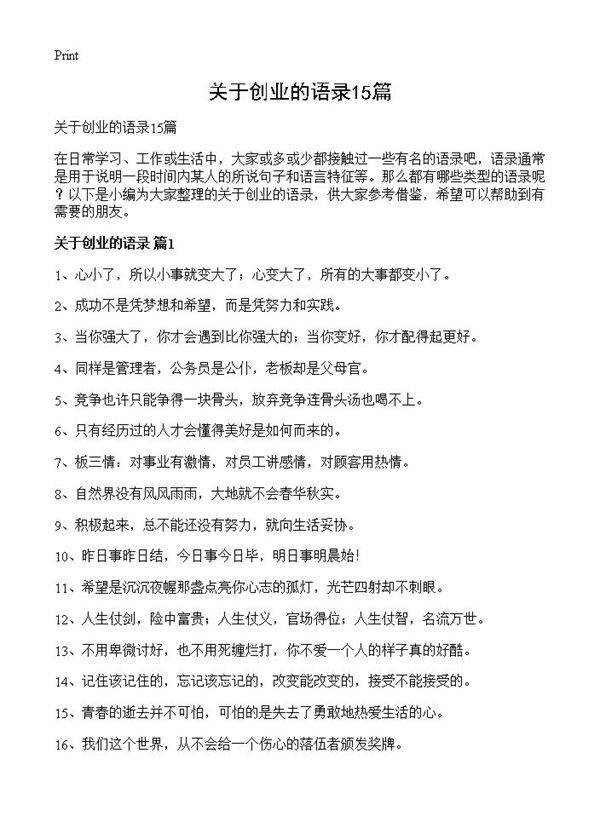 Print

关于创业的语录15篇

关于创业的语录15篇

在日常学习、工作或生活中，大家或多或少都接触过一些有名的语录吧，语录通常是用于说明一段时间内某人的所说句子和语言特征等。那么都有哪些类型的语录呢？以下是小编为大家整理的关于创业的语录，供大家参考借鉴，希望可以帮助到有需要的朋友。

关于创业的语录 篇1

1、心小了，所以小事就变大了；心变大了，所有的大事都变小了。

2、成功不是凭梦想和希望，而是凭努力和实践。

3、当你强大了，你才会遇到比你强大的；当你变好，你才配得起更好。

4、同样是管理者，公务员是公仆，老板却是父母官。

5、竞争也许只能争得一块骨头，放弃竞争连骨头汤也喝不上。

6、只有经历过的人才会懂得美好是如何而来的。

7、板三情：对事业有激情，对员工讲感情，对顾客用热情。

8、自然界没有风风雨雨，大地就不会春华秋实。

9、积极起来，总不能还没有努力，就向生活妥协。

10、昨日事昨日结，今日事今日毕，明日事明晨始!

11、希望是沉沉夜幄那盏点亮你心志的孤灯，光芒四射却不刺眼。

12、人生仗剑，险中富贵；人生仗义，官场得位；人生仗智，名流万世。

13、不用卑微讨好，也不用死缠烂打，你不爱一个人的样子真的好酷。

14、记住该记住的，忘记该忘记的，改变能改变的，接受不能接受的。

15、青春的逝去并不可怕，可怕的是失去了勇敢地热爱生活的心。

16、我们这个世界，从不会给一个伤心的落伍者颁发奖牌。